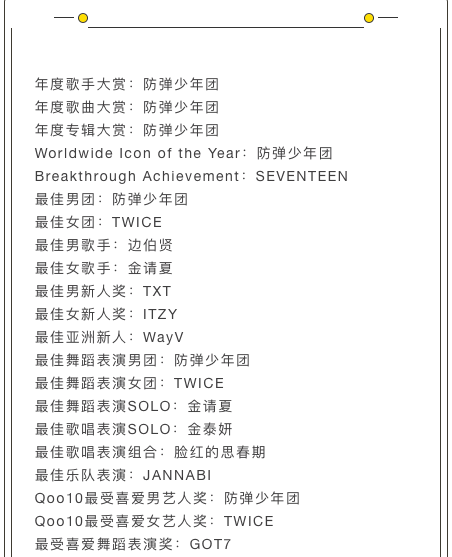 年度歌手大赏：防弹少年团
年度歌曲大赏：防弹少年团
年度专辑大赏：防弹少年团
Worldwide Icon of the Year：防弹少年团
Breakthrough Achievement：SEVENTEEN
最佳男团：防弹少年团
最佳女团：TWICE
最佳男歌手：边伯贤
最佳女歌手：金请夏
最佳男新人奖：TXT
最佳女新人奖：ITZY
最佳亚洲新人：WayV
最佳舞蹈表演男团：防弹少年团
最佳舞蹈表演女团：TWICE
最佳舞蹈表演SOLO：金请夏
最佳歌唱表演SOLO：金泰妍
最佳歌唱表演组合：脸红的思春期
最佳乐队表演：JANNABI
Qoo10最受喜爱男艺人奖：防弹少年团
Qoo10最受喜爱女艺人奖：TWICE
最受喜爱舞蹈表演奖：GOT7